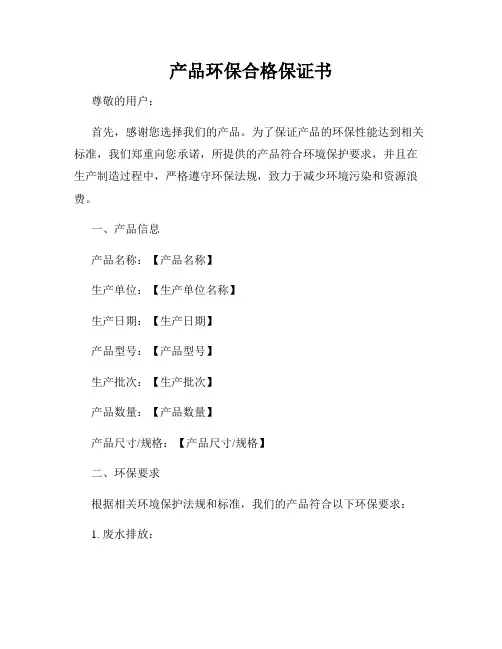 产品环保合格保证书

尊敬的用户：

首先，感谢您选择我们的产品。为了保证产品的环保性能达到相关标准，我们郑重向您承诺，所提供的产品符合环境保护要求，并且在生产制造过程中，严格遵守环保法规，致力于减少环境污染和资源浪费。

一、产品信息

产品名称：【产品名称】

生产单位：【生产单位名称】

生产日期：【生产日期】

产品型号：【产品型号】

生产批次：【生产批次】

产品数量：【产品数量】

产品尺寸/规格：【产品尺寸/规格】

二、环保要求

根据相关环境保护法规和标准，我们的产品符合以下环保要求：

1. 废水排放：